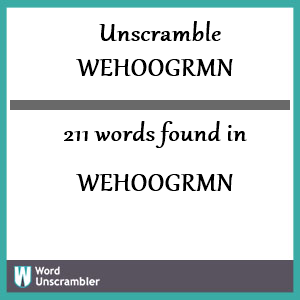 Unscramble
WEHOOGRMN

211 words found in

WEHOOGRMN

W

Word
Unscrambler